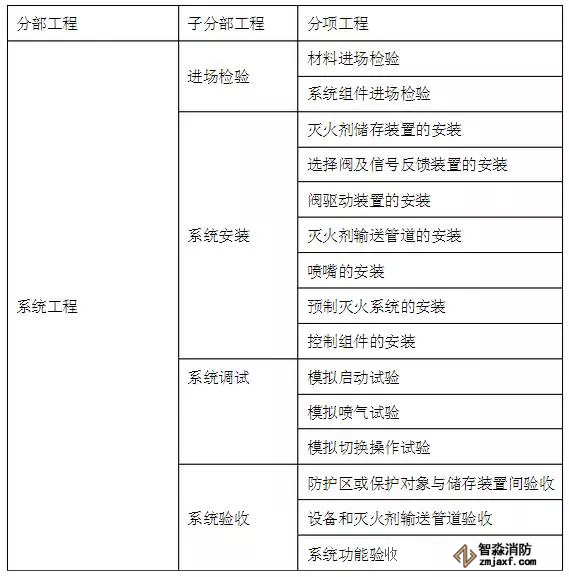 | 分部工程 | 子分部工程 | 分项工程 |
|---|---|---|
| 系统工程 | 进场检验 | 材料进场检验 |
| | | 系统组件进场检验 |
| | 系统安装 | 灭火剂储存装置的安装 |
| | | 选择阀及信号反馈装置的安装 |
| | | 阀驱动装置的安装 |
| | | 灭火剂输送管道的安装 |
| | | 喷嘴的安装 |
| | | 预制灭火系统的安装 |
| | | 控制组件的安装 |
| | 系统调试 | 模拟启动试验 |
| | | 模拟喷气试验 |
| | | 模拟切换操作试验 |
| | 系统验收 | 防护区或保护对象与储存装置间验收 |
| | | 设备和灭火剂输送管道验收 |
| | | 系统功能验收 |

智淼消防
zmjaxf.com